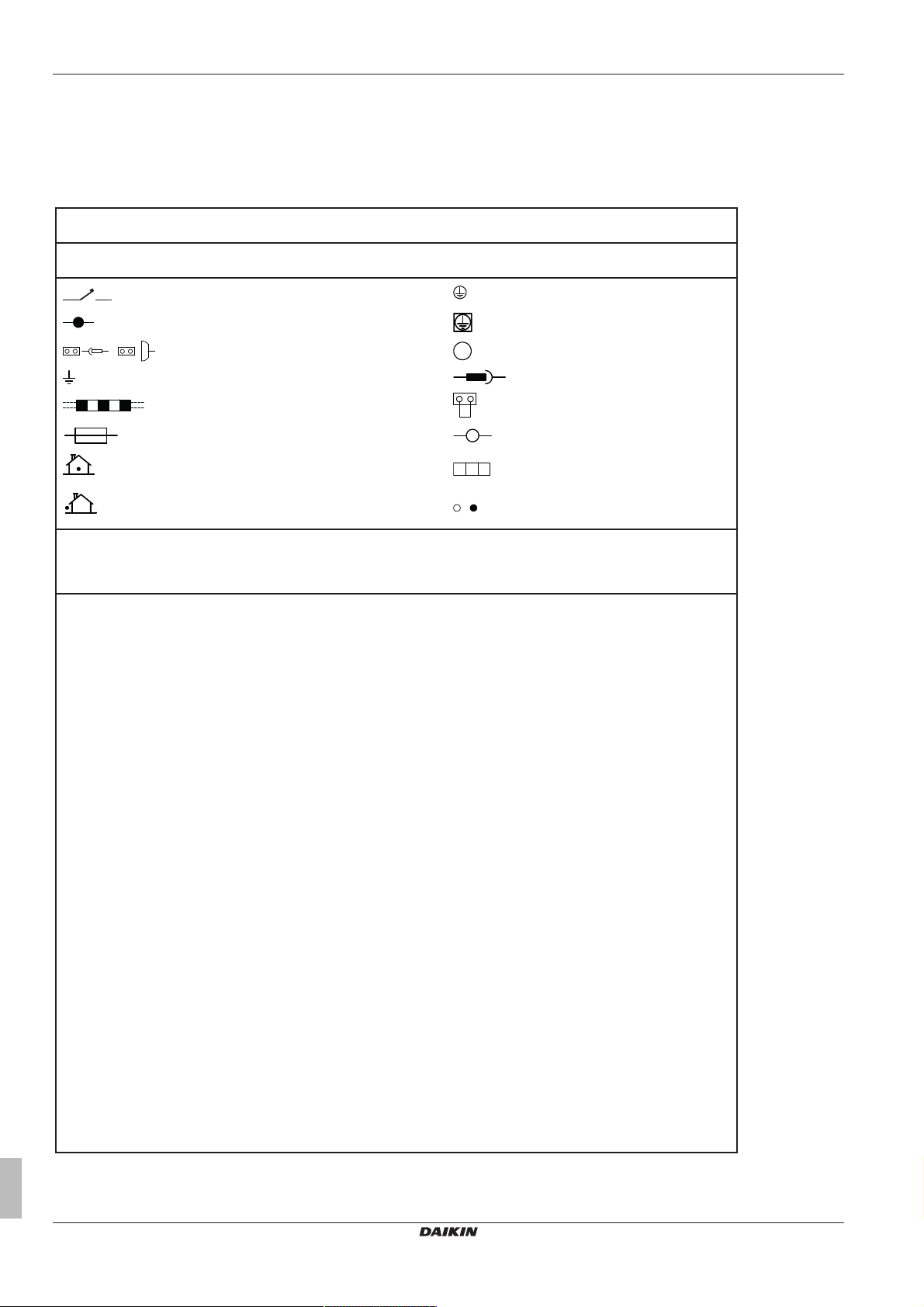 DAIKIN